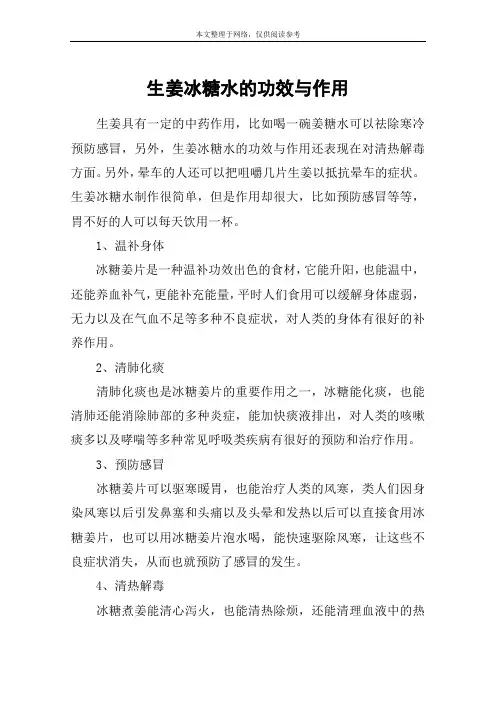 本文整理于网络，仅供阅读参考

生姜冰糖水的功效与作用

生姜具有一定的中药作用，比如喝一碗姜糖水可以祛除寒冷预防感冒，另外，生姜冰糖水的功效与作用还表现在对清热解毒方面。另外，晕车的人还可以把咀嚼几片生姜以抵抗晕车的症状。生姜冰糖水制作很简单，但是作用却很大，比如预防感冒等等，胃不好的人可以每天饮用一杯。

1、温补身体

冰糖姜片是一种温补功效出色的食材，它能升阳，也能温中，还能养血补气，更能补充能量，平时人们食用可以缓解身体虚弱，无力以及在气血不足等多种不良症状，对人类的身体有很好的补养作用。

2、清肺化痰

清肺化痰也是冰糖姜片的重要作用之一，冰糖能化痰，也能清肺还能消除肺部的多种炎症，能加快痰液排出，对人类的咳嗽痰多以及哮喘等多种常见呼吸类疾病有很好的预防和治疗作用。

3、预防感冒

冰糖姜片可以驱寒暖胃，也能治疗人类的风寒，类人们因身染风寒以后引发鼻塞和头痛以及头晕和发热以后可以直接食用冰糖姜片，也可以用冰糖姜片泡水喝，能快速驱除风寒，让这些不良症状消失，从而也就预防了感冒的发生。

4、清热解毒

冰糖煮姜能清心泻火，也能清热除烦，还能清理血液中的热